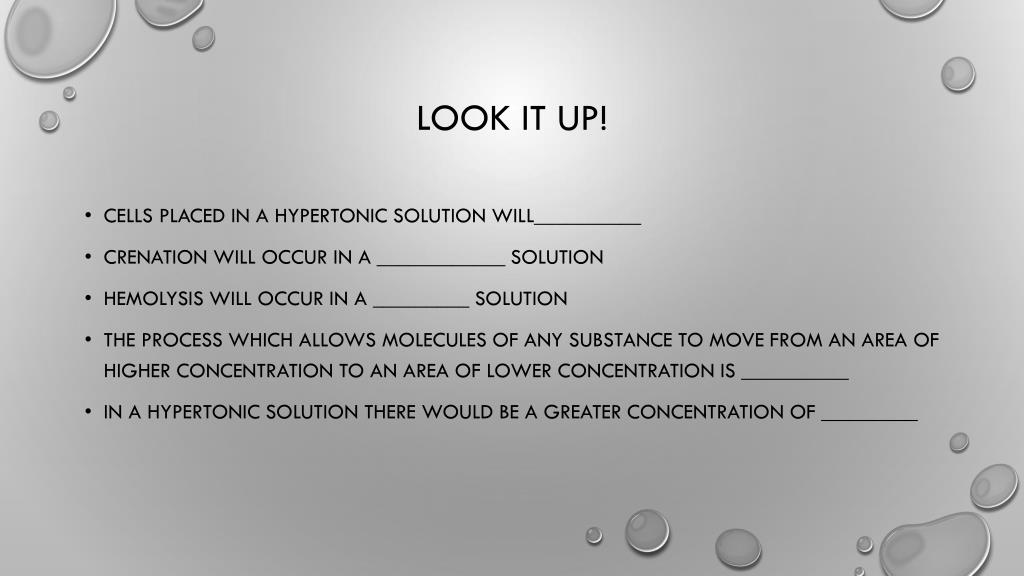 LOOK IT UP!

• CELLS PLACED IN A HYPERTONIC SOLUTION WILL__________

• CRENATION WILL OCCUR IN A ____________ SOLUTION

• HEMOLYSIS WILL OCCUR IN A _________ SOLUTION

• THE PROCESS WHICH ALLOWS MOLECULES OF ANY SUBSTANCE TO MOVE FROM AN AREA OF HIGHER CONCENTRATION TO AN AREA OF LOWER CONCENTRATION IS __________

• IN A HYPERTONIC SOLUTION THERE WOULD BE A GREATER CONCENTRATION OF _________